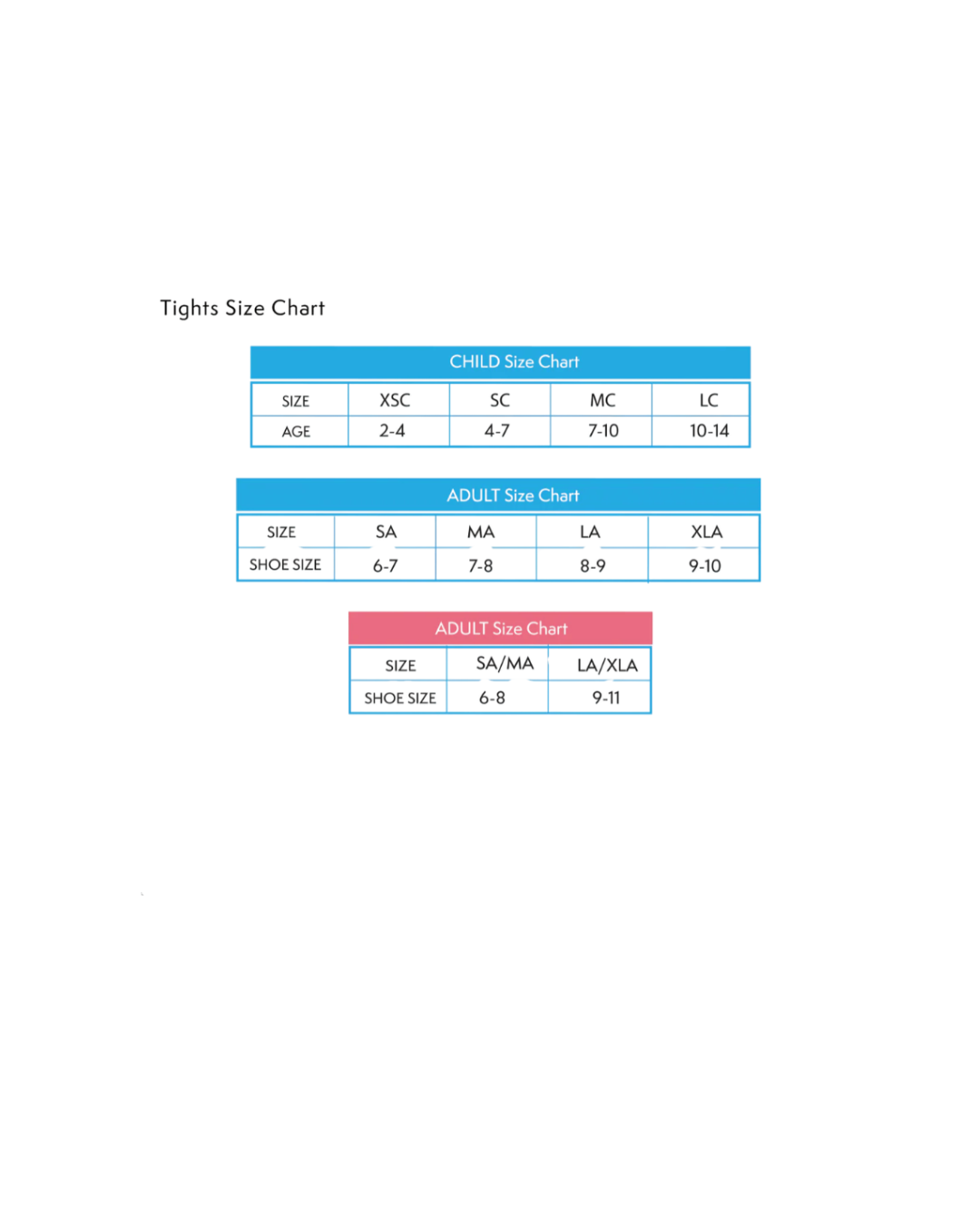 Tights Size Chart

CHILD Size Chart

| SIZE | XSC | SC | MC | LC |
|---|---|---|---|---|
| AGE | 2-4 | 4-7 | 7-10 | 10-14 |

ADULT Size Chart

| SIZE | SA | MA | LA | XLA |
|---|---|---|---|---|
| SHOE SIZE | 6-7 | 7-8 | 8-9 | 9-10 |

ADULT Size Chart

| SIZE | SA/MA | LA/XLA |
|---|---|---|
| SHOE SIZE | 6-8 | 9-11 |